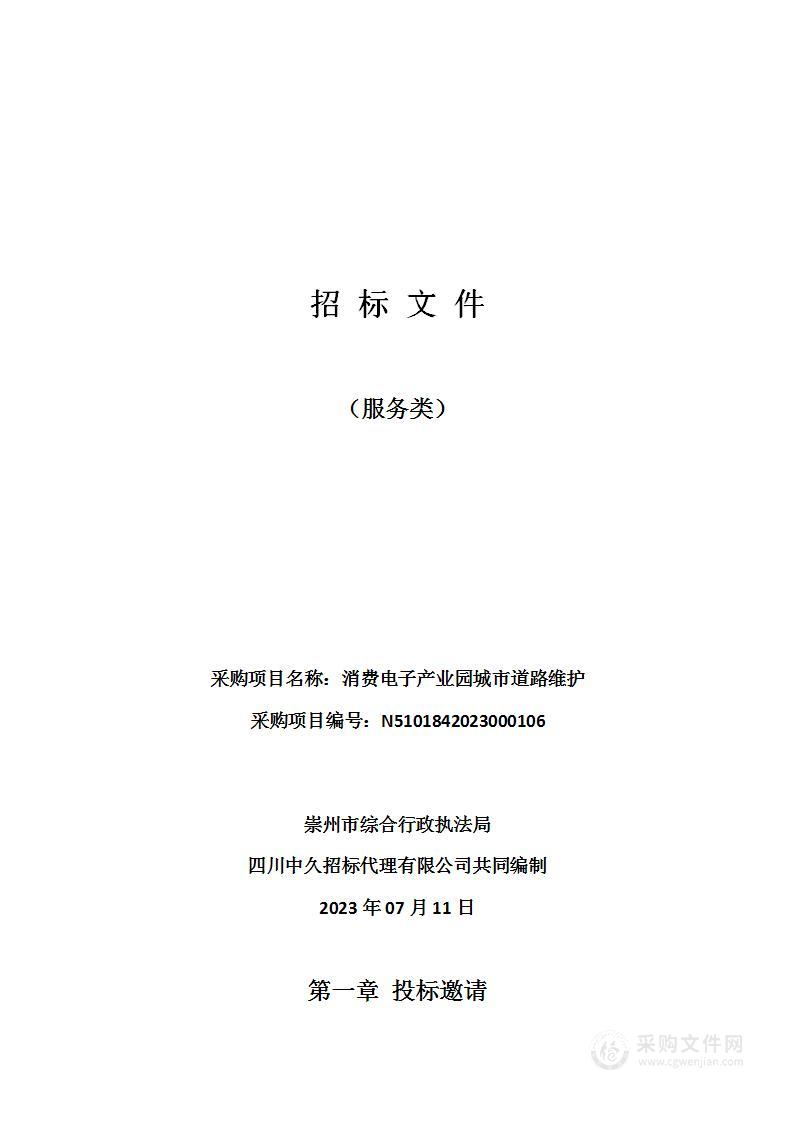 招 标 文 件

（服务类）

采购项目名称：消费电子产业园城市道路维护

采购项目编号：N5101842023000106

崇州市综合行政执法局

四川中久招标代理有限公司共同编制

2023 年 07 月 11 日

第一章 投标邀请

采购文件网
www.cgwenjian.com